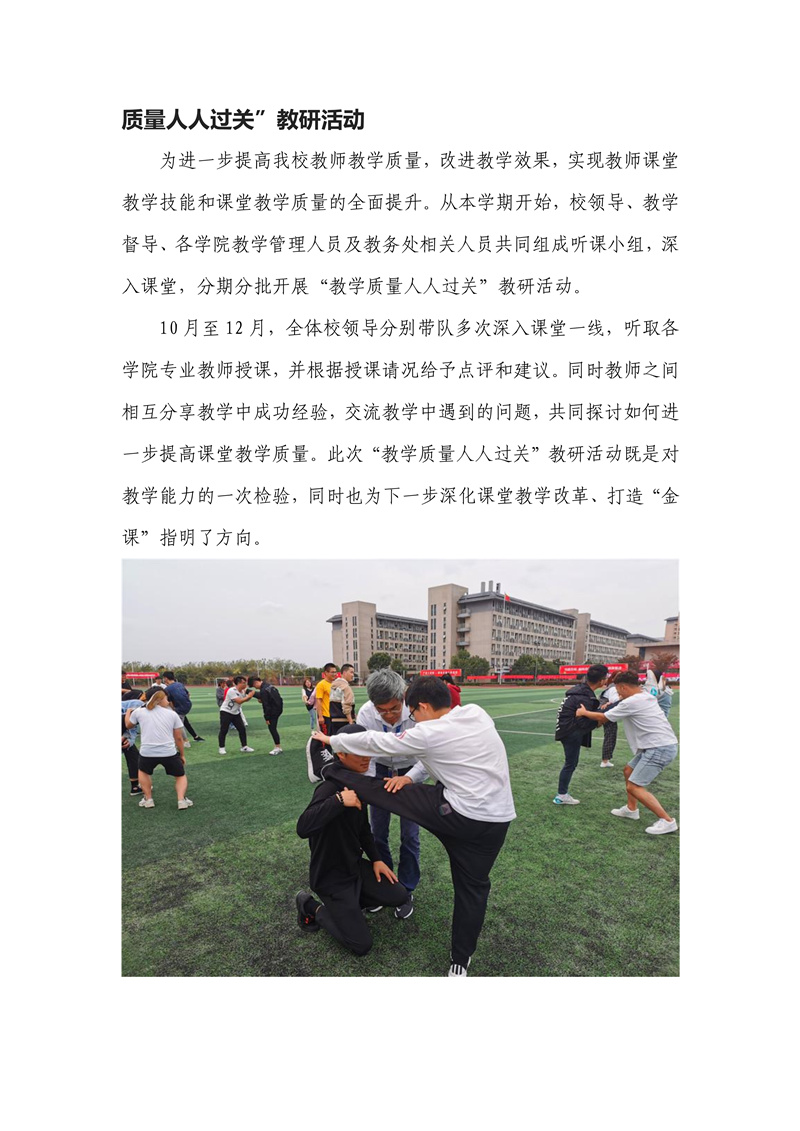 质量人人过关”教研活动

为进一步提高我校教师教学质量，改进教学效果，实现教师课堂教学技能和课堂教学质量的全面提升。从本学期开始，校领导、教学督导、各学院教学管理人员及教务处相关人员共同组成听课小组，深入课堂，分期分批开展“教学质量人人过关”教研活动。

10月至12月，全体校领导分别带队多次深入课堂一线，听取各学院专业教师授课，并根据授课请况给予点评和建议。同时教师之间相互分享教学中成功经验，交流教学中遇到的问题，共同探讨如何进一步提高课堂教学质量。此次“教学质量人人过关”教研活动既是对教学能力的一次检验，同时也为下一步深化课堂教学改革、打造“金课”指明了方向。